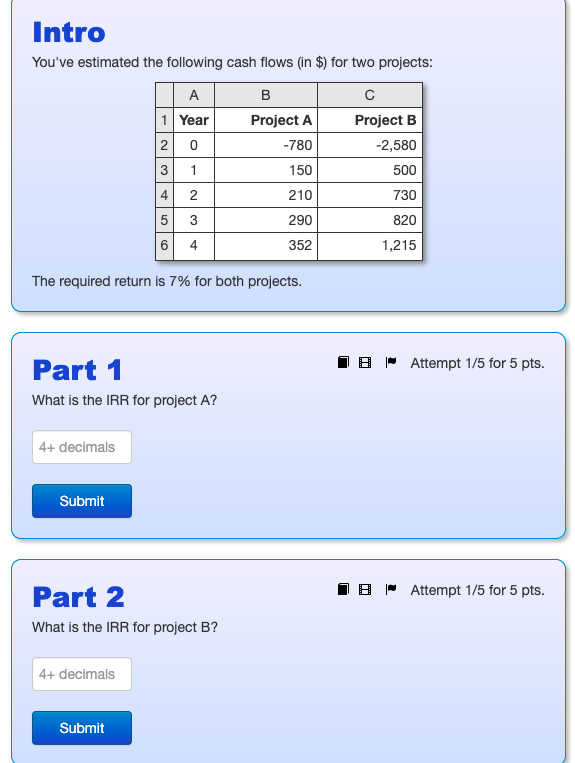 Intro

You've estimated the following cash flows (in $) for two projects:

| | A | B | C |
|---|---|---|---|
| 1 | Year | Project A | Project B |
| 2 | 0 | -780 | -2,580 |
| 3 | 1 | 150 | 500 |
| 4 | 2 | 210 | 730 |
| 5 | 3 | 290 | 820 |
| 6 | 4 | 352 | 1,215 |

The required return is 7% for both projects.

Part 1

Attempt 1/5 for 5 pts.

What is the IRR for project A?

4+ decimals

Submit

Part 2

Attempt 1/5 for 5 pts.

What is the IRR for project B?

4+ decimals

Submit